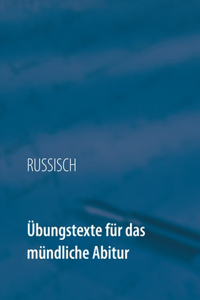 RUSSISCH

Übungstexte für das mündliche Abitur